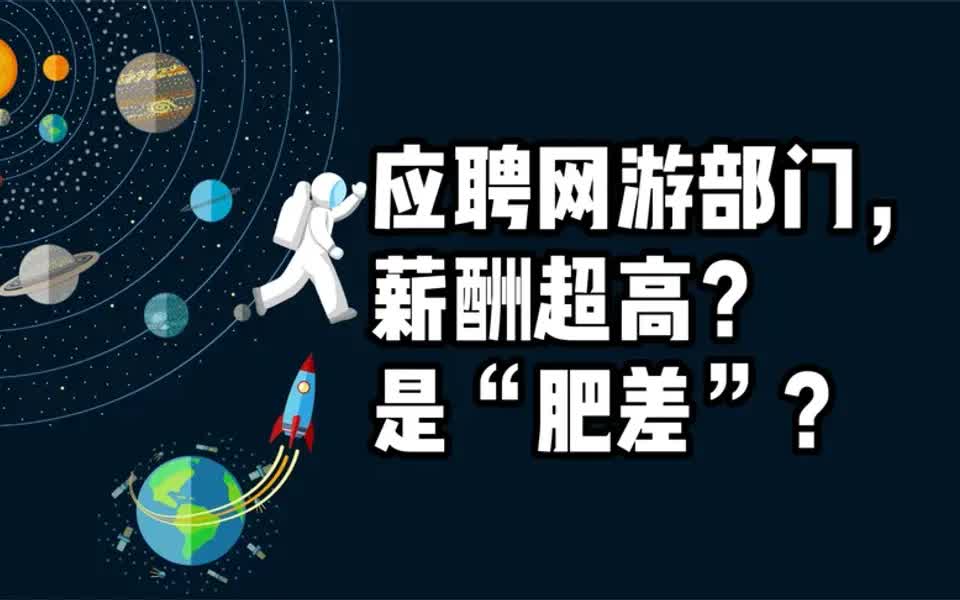 应聘网游部门，
薪酬超高？
是“肥差”？